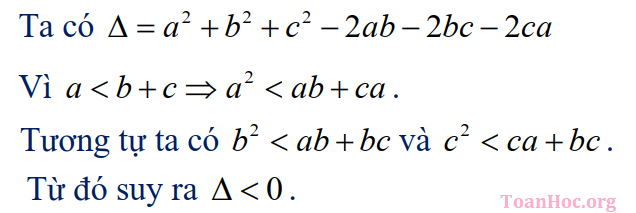 Ta có $\Delta = a^2 + b^2 + c^2 - 2ab - 2bc - 2ca$

Vì $a < b + c \Rightarrow a^2 < ab + ca$.

Tương tự ta có $b^2 < ab + bc$ và $c^2 < ca + bc$.

Từ đó suy ra $\Delta < 0$.

ToanHoc.org